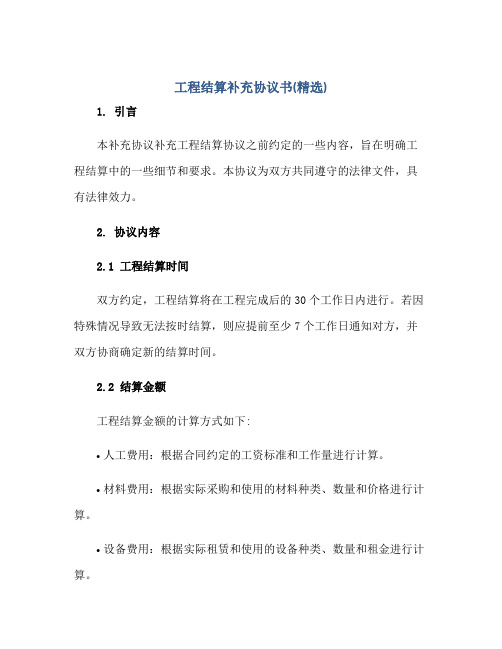 工程结算补充协议书(精选)

1. 引言

本补充协议补充工程结算协议之前约定的一些内容，旨在明确工程结算中的一些细节和要求。本协议为双方共同遵守的法律文件，具有法律效力。

2. 协议内容

2.1 工程结算时间

双方约定，工程结算将在工程完成后的30个工作日内进行。若因特殊情况导致无法按时结算，则应提前至少7个工作日通知对方，并双方协商确定新的结算时间。

2.2 结算金额

工程结算金额的计算方式如下:

• 人工费用：根据合同约定的工资标准和工作量进行计算。

• 材料费用：根据实际采购和使用的材料种类、数量和价格进行计算。

• 设备费用：根据实际租赁和使用的设备种类、数量和租金进行计算。